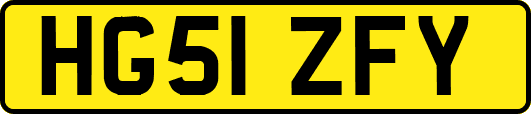 HG51 ZFY